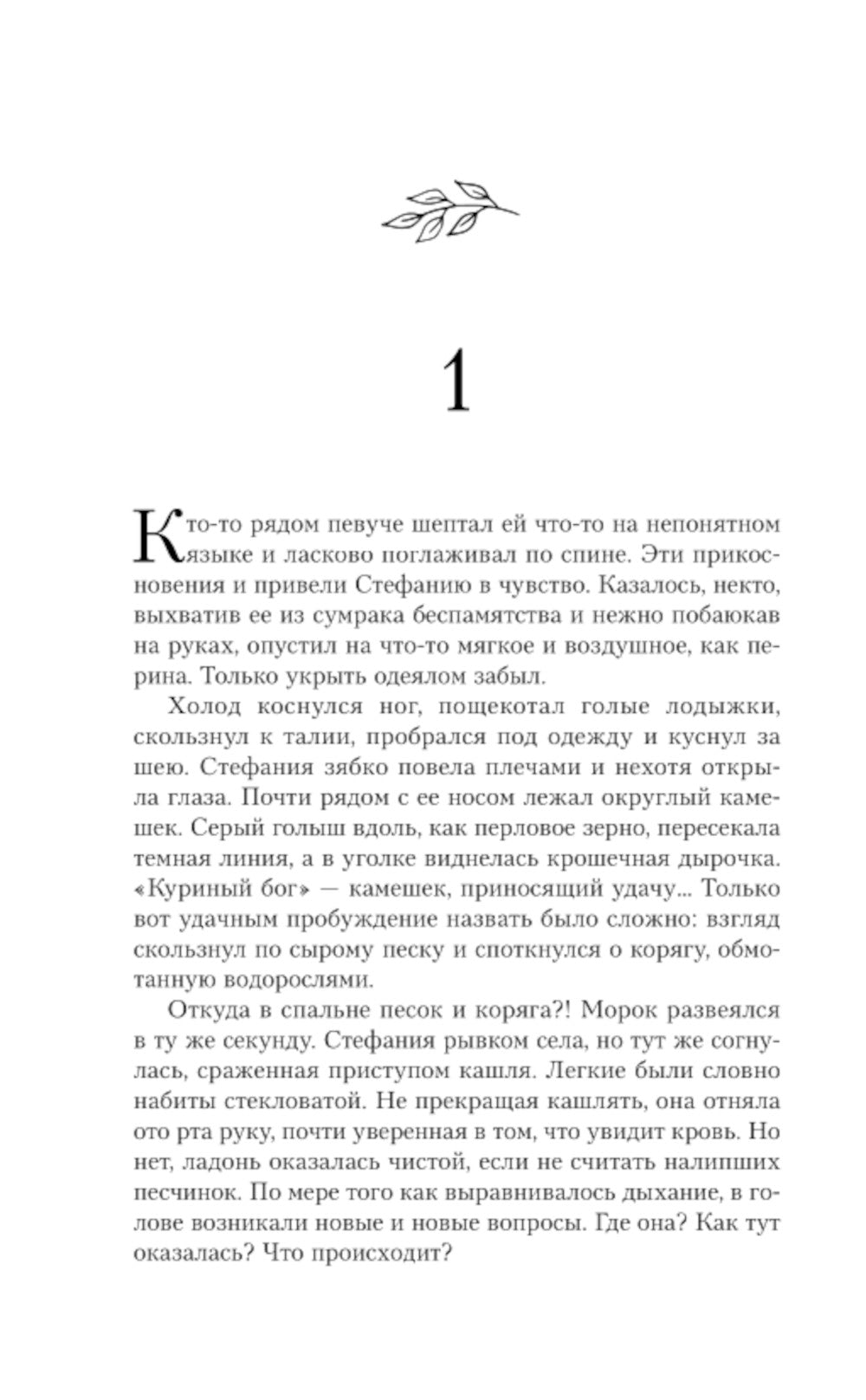 1

Кто-то рядом певуче шептал ей что-то на непонятном языке и ласково поглаживал по спине. Эти прикосновения и привели Стефанию в чувство. Казалось, некто, выхватив ее из сумрака беспамятства и нежно побаюкав на руках, опустил на что-то мягкое и воздушное, как перина. Только укрыть одеялом забыл.

Холод коснулся ног, пощекотал голые лодыжки, скользнул к талии, пробрался под одежду и куснул за шею. Стефания зябко повела плечами и нехотя открыла глаза. Почти рядом с ее носом лежал округлый камешек. Серый голыш вдоль, как перловое зерно, пересекала темная линия, а в уголке виднелась крошечная дырочка. «Куриный бог» — камешек, приносящий удачу... Только вот удачным пробуждение назвать было сложно: взгляд скользнул по сырому песку и споткнулся о корягу, обмотанную водорослями.

Откуда в спальне песок и коряга?! Морок развеялся в ту же секунду. Стефания рывком села, но тут же согнулась, сраженная приступом кашля. Легкие были словно набиты стекловатой. Не прекращая кашлять, она отняла ото рта руку, почти уверенная в том, что увидит кровь. Но нет, ладонь оказалась чистой, если не считать налипших песчинок. По мере того как выравнивалось дыхание, в голове возникали новые и новые вопросы. Где она? Как тут оказалась? Что происходит?